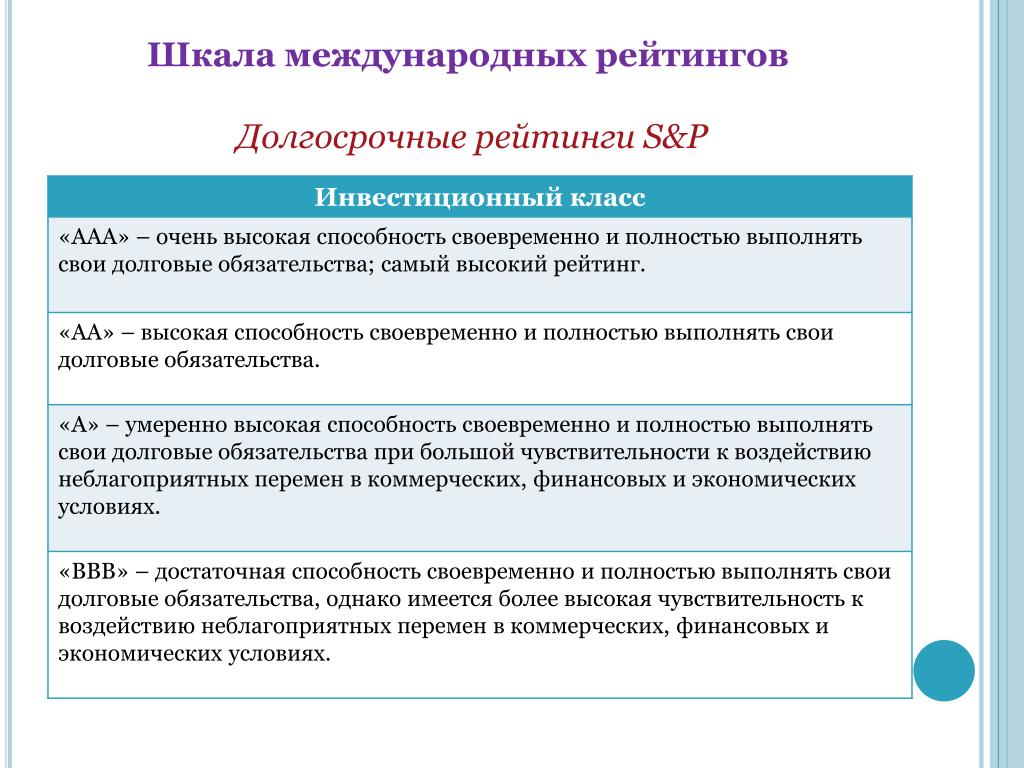 Шкала международных рейтингов

Долгосрочные рейтинги S&P

| Инвестиционный класс |
|---|
| «ААА» – очень высокая способность своевременно и полностью выполнять свои долговые обязательства; самый высокий рейтинг. |
| «АА» – высокая способность своевременно и полностью выполнять свои долговые обязательства. |
| «А» – умеренно высокая способность своевременно и полностью выполнять свои долговые обязательства при большой чувствительности к воздействию неблагоприятных перемен в коммерческих, финансовых и экономических условиях. |
| «ВВВ» – достаточная способность своевременно и полностью выполнять свои долговые обязательства, однако имеется более высокая чувствительность к воздействию неблагоприятных перемен в коммерческих, финансовых и экономических условиях. |